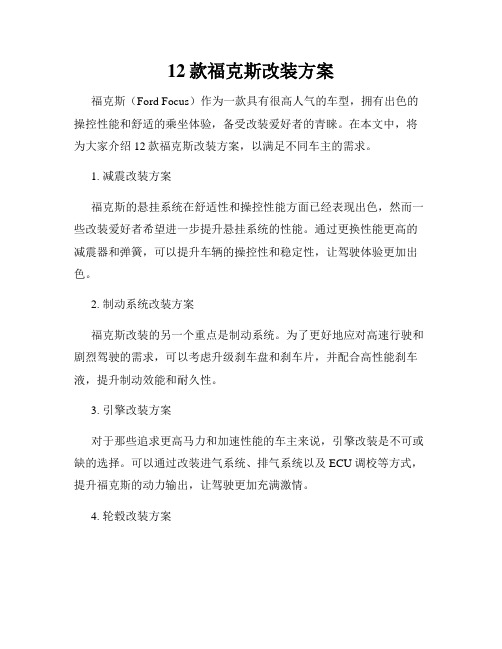 12 款福克斯改装方案

福克斯（Ford Focus）作为一款具有很高人气的车型，拥有出色的操控性能和舒适的乘坐体验，备受改装爱好者的青睐。在本文中，将为大家介绍 12 款福克斯改装方案，以满足不同车主的需求。

1. 减震改装方案

福克斯的悬挂系统在舒适性和操控性能方面已经表现出色，然而一些改装爱好者希望进一步提升悬挂系统的性能。通过更换性能更高的减震器和弹簧，可以提升车辆的操控性和稳定性，让驾驶体验更加出色。

2. 制动系统改装方案

福克斯改装的另一个重点是制动系统。为了更好地应对高速行驶和剧烈驾驶的需求，可以考虑升级刹车盘和刹车片，并配合高性能刹车液，提升制动效能和耐久性。

3. 引擎改装方案

对于那些追求更高马力和加速性能的车主来说，引擎改装是不可或缺的选择。可以通过改装进气系统、排气系统以及 ECU 调校等方式，提升福克斯的动力输出，让驾驶更加充满激情。

4. 轮毂改装方案